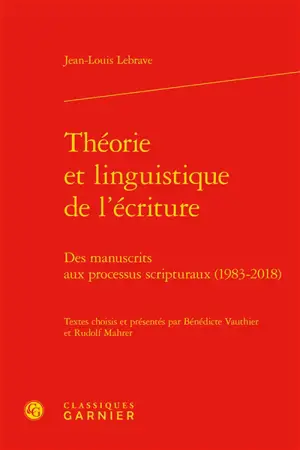 Jean-Louis Lebrave

Théorie et linguistique de l'écriture

Des manuscrits aux processus scripturaux (1983-2018)

Textes choisis et présentés par Bénédicte Vauthier et Rudolf Mahrer

CG

CLASSIQUES GARNIER